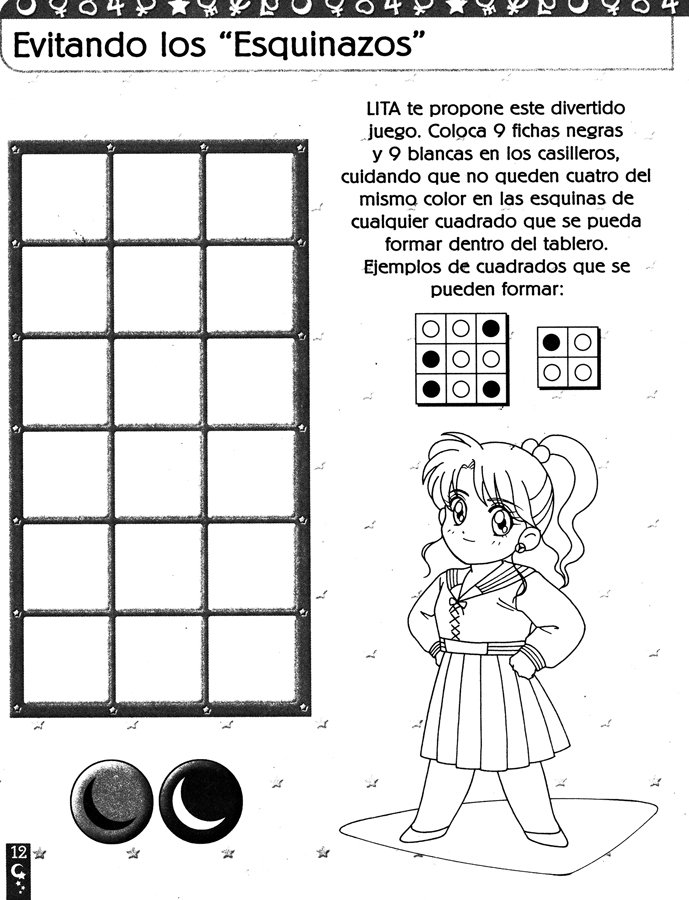 Evitando los "Esquinazos"

LITA te propone este divertido juego. Coloca 9 fichas negras y 9 blancas en los casilleros, cuidando que no queden cuatro del mismo color en las esquinas de cualquier cuadrado que se pueda formar dentro del tablero. Ejemplos de cuadrados que se pueden formar:

12